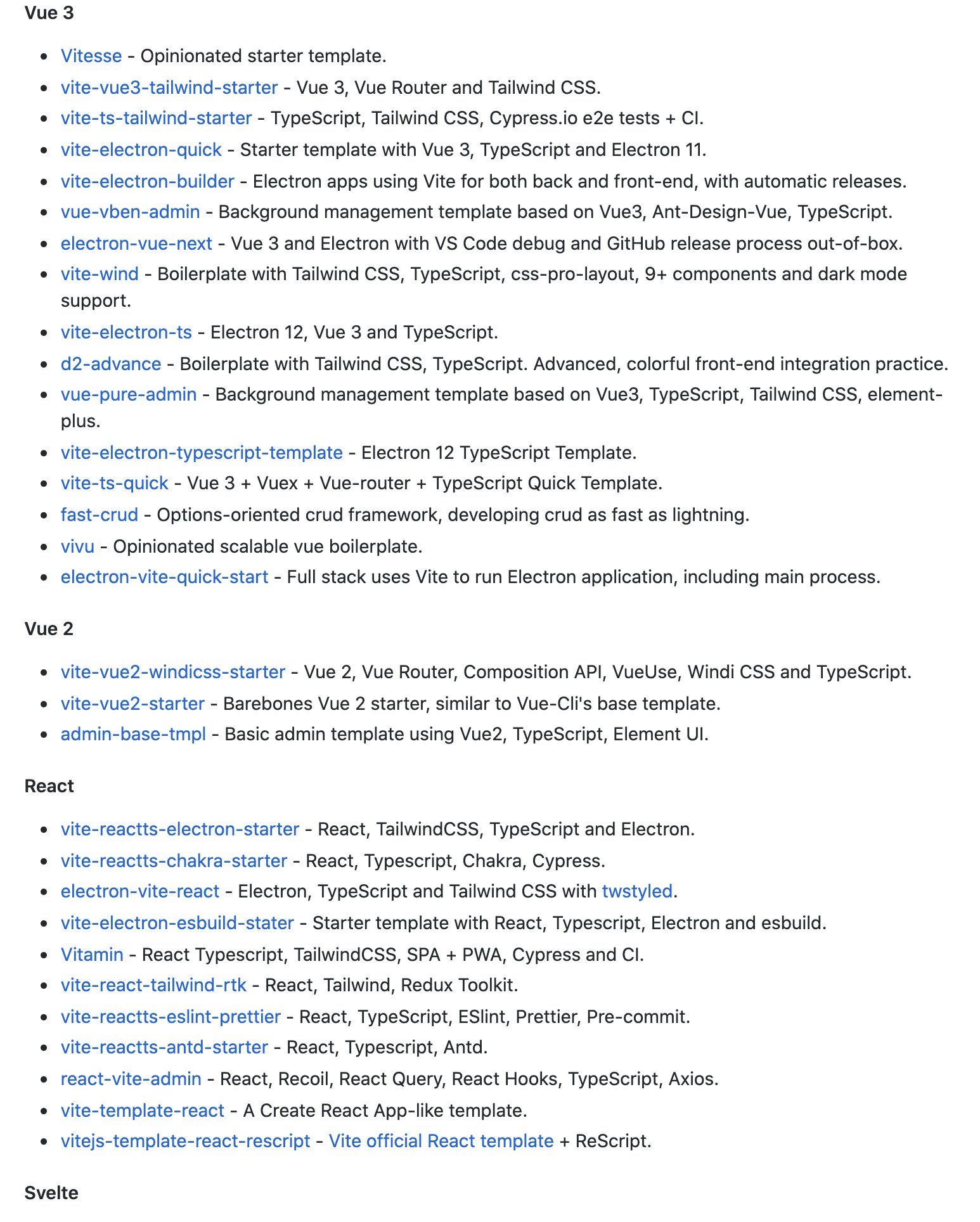 Vue 3

- Vitesse - Opinionated starter template.
- vite-vue3-tailwind-starter - Vue 3, Vue Router and Tailwind CSS.
- vite-ts-tailwind-starter - TypeScript, Tailwind CSS, Cypress.io e2e tests + CI.
- vite-electron-quick - Starter template with Vue 3, TypeScript and Electron 11.
- vite-electron-builder - Electron apps using Vite for both back and front-end, with automatic releases.
- vue-vben-admin - Background management template based on Vue3, Ant-Design-Vue, TypeScript.
- electron-vue-next - Vue 3 and Electron with VS Code debug and GitHub release process out-of-box.
- vite-wind - Boilerplate with Tailwind CSS, TypeScript, css-pro-layout, 9+ components and dark mode support.
- vite-electron-ts - Electron 12, Vue 3 and TypeScript.
- d2-advance - Boilerplate with Tailwind CSS, TypeScript. Advanced, colorful front-end integration practice.
- vue-pure-admin - Background management template based on Vue3, TypeScript, Tailwind CSS, element-plus.
- vite-electron-typescript-template - Electron 12 TypeScript Template.
- vite-ts-quick - Vue 3 + Vuex + Vue-router + TypeScript Quick Template.
- fast-crud - Options-oriented crud framework, developing crud as fast as lightning.
- vivu - Opinionated scalable vue boilerplate.
- electron-vite-quick-start - Full stack uses Vite to run Electron application, including main process.

Vue 2

- vite-vue2-windicss-starter - Vue 2, Vue Router, Composition API, VueUse, Windi CSS and TypeScript.
- vite-vue2-starter - Barebones Vue 2 starter, similar to Vue-Cli's base template.
- admin-base-tmpl - Basic admin template using Vue2, TypeScript, Element UI.

React

- vite-reactts-electron-starter - React, TailwindCSS, TypeScript and Electron.
- vite-reactts-chakra-starter - React, Typescript, Chakra, Cypress.
- electron-vite-react - Electron, TypeScript and Tailwind CSS with twstyled.
- vite-electron-esbuild-stater - Starter template with React, Typescript, Electron and esbuild.
- Vitamin - React Typescript, TailwindCSS, SPA + PWA, Cypress and CI.
- vite-react-tailwind-rtk - React, Tailwind, Redux Toolkit.
- vite-reactts-eslint-prettier - React, TypeScript, ESlint, Prettier, Pre-commit.
- vite-reactts-antd-starter - React, Typescript, Antd.
- react-vite-admin - React, Recoil, React Query, React Hooks, TypeScript, Axios.
- vite-template-react - A Create React App-like template.
- vitejs-template-react-rescript - Vite official React template + ReScript.

Svelte